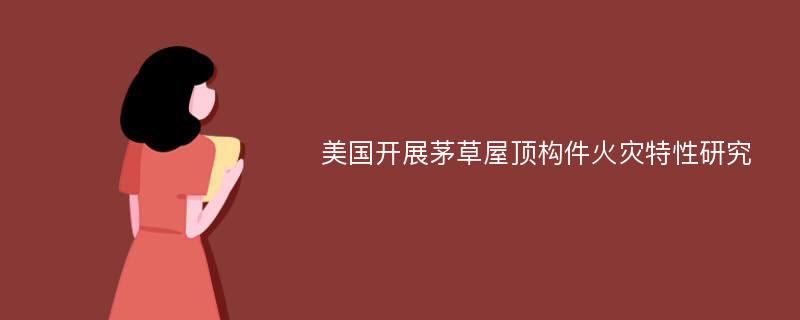 美国开展茅草屋顶构件火灾特性研究